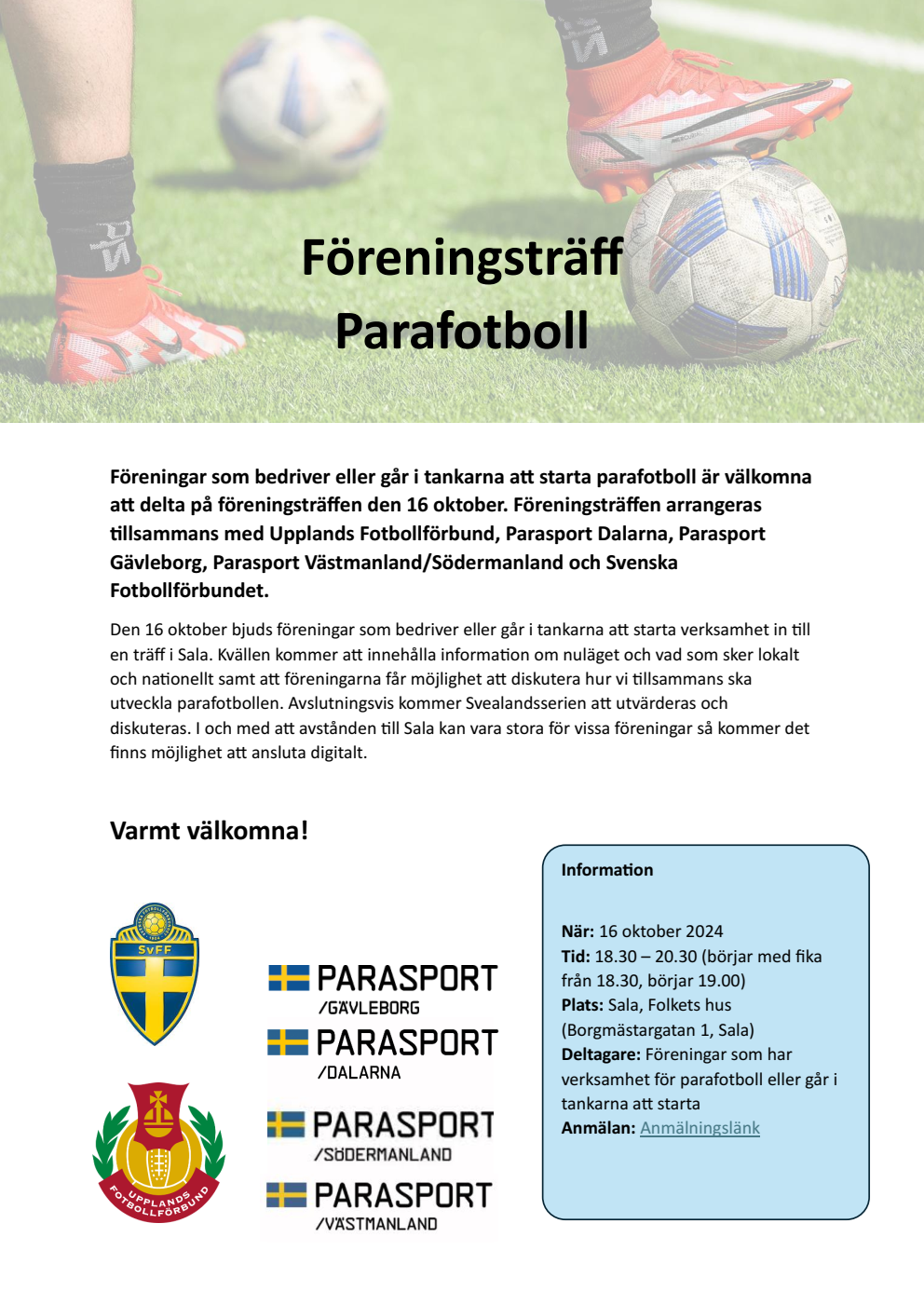 Föreningsträff Parafotboll

Föreningar som bedriver eller går i tankarna att starta parafotboll är välkomna att delta på föreningsträffen den 16 oktober. Föreningsträffen arrangeras tillsammans med Upplands Fotbollförbund, Parasport Dalarna, Parasport Gävleborg, Parasport Västmanland/Södermanland och Svenska Fotbollförbundet.

Den 16 oktober bjuds föreningar som bedriver eller går i tankarna att starta verksamhet in till en träff i Sala. Kvällen kommer att innehålla information om nuläget och vad som sker lokalt och nationellt samt att föreningarna får möjlighet att diskutera hur vi tillsammans ska utveckla parafotbollen. Avslutningsvis kommer Svealandsserien att utvärderas och diskuteras. I och med att avstånden till Sala kan vara stora för vissa föreningar så kommer det finns möjlighet att ansluta digitalt.

Varmt välkomna!

SvFF

UPPLANDS FOTBOLLFÖRBUND

PARASPORT /GÄVLEBORG

PARASPORT /DALARNA

PARASPORT /SÖDERMANLAND

PARASPORT /VÄSTMANLAND

Information

När: 16 oktober 2024
Tid: 18.30 – 20.30 (börjar med fika från 18.30, börjar 19.00)
Plats: Sala, Folkets hus (Borgmästargatan 1, Sala)
Deltagare: Föreningar som har verksamhet för parafotboll eller går i tankarna att starta
Anmälan: Anmälningslänk